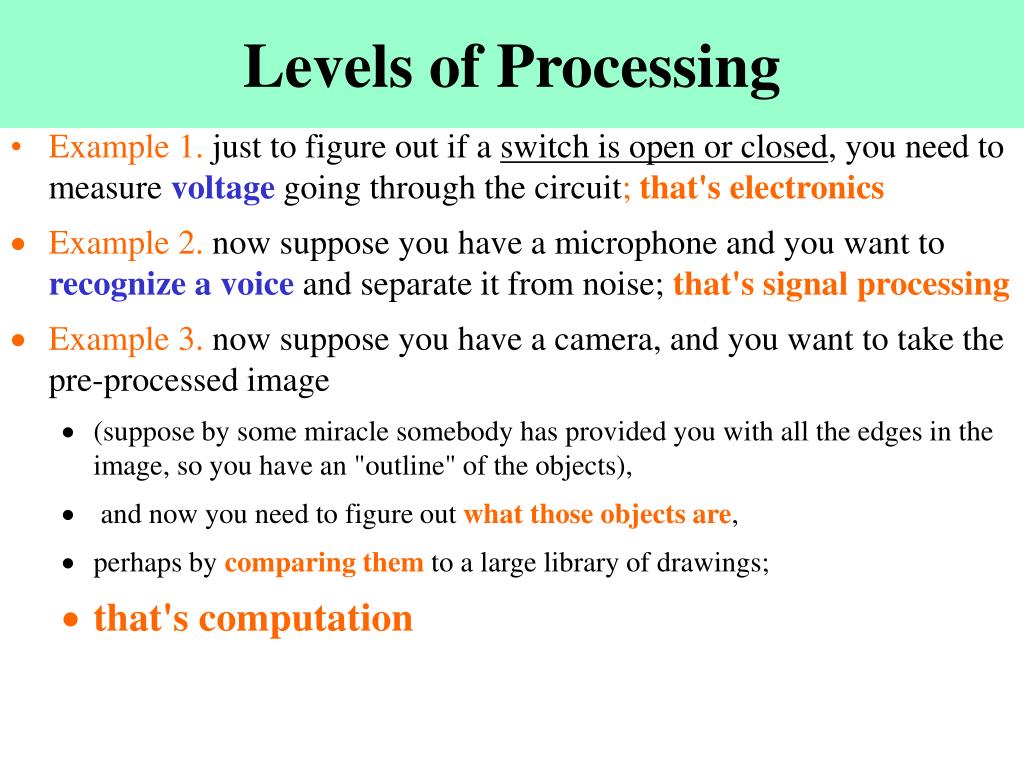 Levels of Processing

• Example 1. just to figure out if a switch is open or closed, you need to measure voltage going through the circuit; that's electronics

• Example 2. now suppose you have a microphone and you want to recognize a voice and separate it from noise; that's signal processing

• Example 3. now suppose you have a camera, and you want to take the pre-processed image

• (suppose by some miracle somebody has provided you with all the edges in the image, so you have an "outline" of the objects),

• and now you need to figure out what those objects are,

• perhaps by comparing them to a large library of drawings;

• that's computation